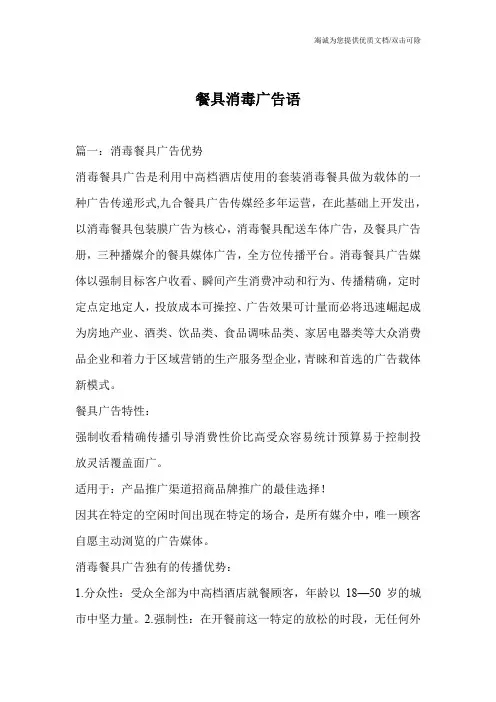 海诚为您提供优质文档/双击可除

餐具消毒广告语

篇一：消毒餐具广告优势

消毒餐具广告是利用中高档酒店使用的套装消毒餐具做为载体的一种广告传递形式,九合餐具广告传媒经多年运营，在此基础上开发出，以消毒餐具包装膜广告为核心，消毒餐具配送车体广告，及餐具广告册，三种播媒介的餐具媒体广告，全方位传播平台。消毒餐具广告媒体以强制目标客户收看、瞬间产生消费冲动和行为、传播精确，定时定点定地定人，投放成本可操控、广告效果可计量而必将迅速崛起成为房地产业、酒类、饮品类、食品调味品类、家居电器类等大众消费品企业和着力于区域营销的生产服务型企业，青睐和首选的广告载体新模式。

餐具广告特性：

强制收看精确传播引导消费性价比高受众容易统计预算易于控制投放灵活覆盖面广。

适用于：产品推广渠道招商品牌推广的最佳选择！

因其在特定的空闲时间出现在特定的场合，是所有媒介中，唯一顾客自愿主动浏览的广告媒体。

消毒餐具广告独有的传播优势：

1.分众性：受众全部为中高档酒店就餐顾客，年龄以 18—50 岁的城市中坚力量。2.强制性：在开餐前这一特定的放松的时段，无任何外